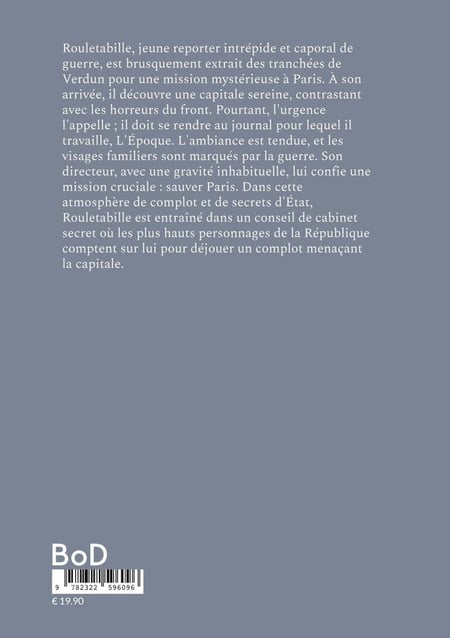 Rouletabille, jeune reporter intrépide et caporal de guerre, est brusquement extrait des tranchées de Verdun pour une mission mystérieuse à Paris. À son arrivée, il découvre une capitale sereine, contrastant avec les horreurs du front. Pourtant, l'urgence l'appelle ; il doit se rendre au journal pour lequel il travaille, L'Époque. L'ambiance est tendue, et les visages familiers sont marqués par la guerre. Son directeur, avec une gravité inhabituelle, lui confie une mission cruciale : sauver Paris. Dans cette atmosphère de complot et de secrets d'État, Rouletabille est entraîné dans un conseil de cabinet secret où les plus hauts personnages de la République comptent sur lui pour déjouer un complot menaçant la capitale.

BoD

9 782322 596096

€ 19.90